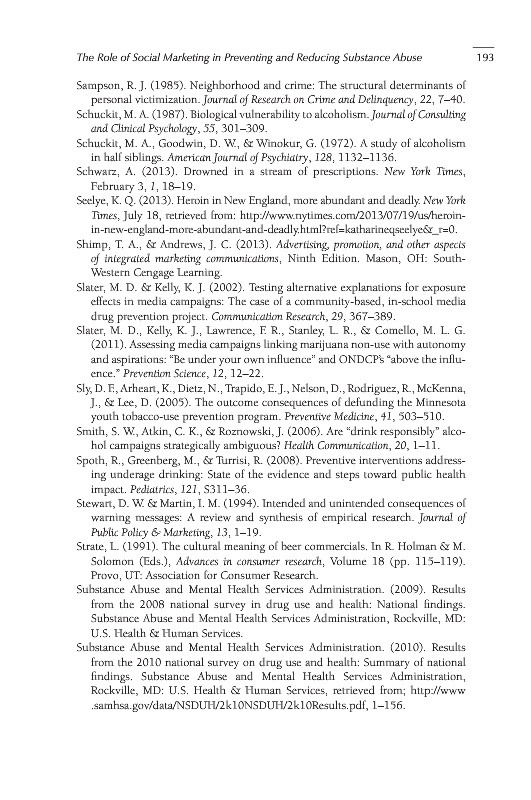 The Role of Social Marketing in Preventing and Reducing Substance Abuse 193

Sampson, R. J. (1985). Neighborhood and crime: The structural determinants of personal victimization. Journal of Research on Crime and Delinquency, 22, 7–40.

Schuckit, M. A. (1987). Biological vulnerability to alcoholism. Journal of Consulting and Clinical Psychology, 55, 301–309.

Schuckit, M. A., Goodwin, D. W., & Winokur, G. (1972). A study of alcoholism in half siblings. American Journal of Psychiatry, 128, 1132–1136.

Schwarz, A. (2013). Drowned in a stream of prescriptions. New York Times, February 3, 1, 18–19.

Seelye, K. Q. (2013). Heroin in New England, more abundant and deadly. New York Times, July 18, retrieved from: http://www.nytimes.com/2013/07/19/us/heroin-in-new-england-more-abundant-and-deadly.html?ref=katharineqseelye&_r=0.

Shimp, T. A., & Andrews, J. C. (2013). Advertising, promotion, and other aspects of integrated marketing communications, Ninth Edition. Mason, OH: South-Western Cengage Learning.

Slater, M. D. & Kelly, K. J. (2002). Testing alternative explanations for exposure effects in media campaigns: The case of a community-based, in-school media drug prevention project. Communication Research, 29, 367–389.

Slater, M. D., Kelly, K. J., Lawrence, F. R., Stanley, L. R., & Comello, M. L. G. (2011). Assessing media campaigns linking marijuana non-use with autonomy and aspirations: "Be under your own influence" and ONDCP's "above the influence." Prevention Science, 12, 12–22.

Sly, D. F., Arheart, K., Dietz, N., Trapido, E. J., Nelson, D., Rodriguez, R., McKenna, J., & Lee, D. (2005). The outcome consequences of defunding the Minnesota youth tobacco-use prevention program. Preventive Medicine, 41, 503–510.

Smith, S. W., Atkin, C. K., & Roznowski, J. (2006). Are "drink responsibly" alcohol campaigns strategically ambiguous? Health Communication, 20, 1–11.

Spoth, R., Greenberg, M., & Turrisi, R. (2008). Preventive interventions addressing underage drinking: State of the evidence and steps toward public health impact. Pediatrics, 121, S311–36.

Stewart, D. W. & Martin, I. M. (1994). Intended and unintended consequences of warning messages: A review and synthesis of empirical research. Journal of Public Policy & Marketing, 13, 1–19.

Strate, L. (1991). The cultural meaning of beer commercials. In R. Holman & M. Solomon (Eds.), Advances in consumer research, Volume 18 (pp. 115–119). Provo, UT: Association for Consumer Research.

Substance Abuse and Mental Health Services Administration. (2009). Results from the 2008 national survey in drug use and health: National findings. Substance Abuse and Mental Health Services Administration, Rockville, MD: U.S. Health & Human Services.

Substance Abuse and Mental Health Services Administration. (2010). Results from the 2010 national survey on drug use and health: Summary of national findings. Substance Abuse and Mental Health Services Administration, Rockville, MD: U.S. Health & Human Services, retrieved from; http://www.samhsa.gov/data/NSDUH/2k10NSDUH/2k10Results.pdf, 1–156.